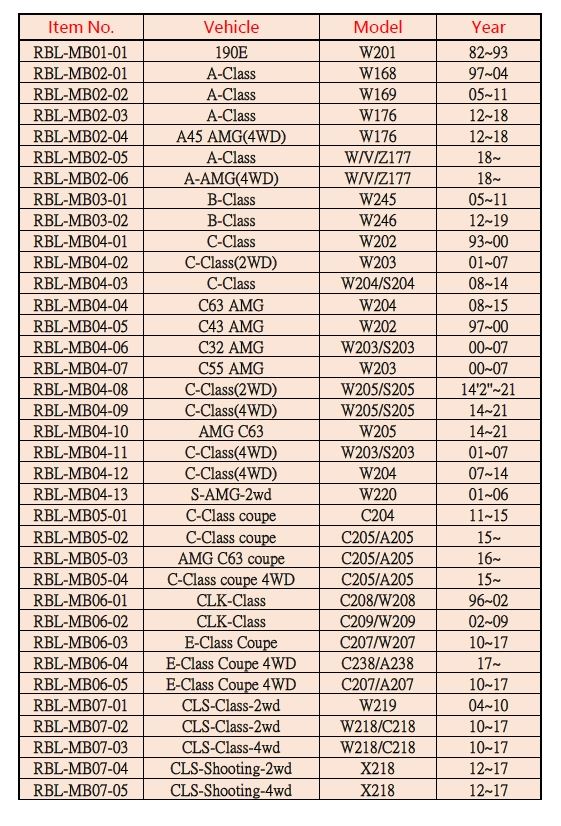 | Item No. | Vehicle | Model | Year |
|---|---|---|---|
| RBL-MB01-01 | 190E | W201 | 82~93 |
| RBL-MB02-01 | A-Class | W168 | 97~04 |
| RBL-MB02-02 | A-Class | W169 | 05~11 |
| RBL-MB02-03 | A-Class | W176 | 12~18 |
| RBL-MB02-04 | A45 AMG(4WD) | W176 | 12~18 |
| RBL-MB02-05 | A-Class | W/V/Z177 | 18~ |
| RBL-MB02-06 | A-AMG(4WD) | W/V/Z177 | 18~ |
| RBL-MB03-01 | B-Class | W245 | 05~11 |
| RBL-MB03-02 | B-Class | W246 | 12~19 |
| RBL-MB04-01 | C-Class | W202 | 93~00 |
| RBL-MB04-02 | C-Class(2WD) | W203 | 01~07 |
| RBL-MB04-03 | C-Class | W204/S204 | 08~14 |
| RBL-MB04-04 | C63 AMG | W204 | 08~15 |
| RBL-MB04-05 | C43 AMG | W202 | 97~00 |
| RBL-MB04-06 | C32 AMG | W203/S203 | 00~07 |
| RBL-MB04-07 | C55 AMG | W203 | 00~07 |
| RBL-MB04-08 | C-Class(2WD) | W205/S205 | 14'2"~21 |
| RBL-MB04-09 | C-Class(4WD) | W205/S205 | 14~21 |
| RBL-MB04-10 | AMG C63 | W205 | 14~21 |
| RBL-MB04-11 | C-Class(4WD) | W203/S203 | 01~07 |
| RBL-MB04-12 | C-Class(4WD) | W204 | 07~14 |
| RBL-MB04-13 | S-AMG-2wd | W220 | 01~06 |
| RBL-MB05-01 | C-Class coupe | C204 | 11~15 |
| RBL-MB05-02 | C-Class coupe | C205/A205 | 15~ |
| RBL-MB05-03 | AMG C63 coupe | C205/A205 | 16~ |
| RBL-MB05-04 | C-Class coupe 4WD | C205/A205 | 15~ |
| RBL-MB06-01 | CLK-Class | C208/W208 | 96~02 |
| RBL-MB06-02 | CLK-Class | C209/W209 | 02~09 |
| RBL-MB06-03 | E-Class Coupe | C207/W207 | 10~17 |
| RBL-MB06-04 | E-Class Coupe 4WD | C238/A238 | 17~ |
| RBL-MB06-05 | E-Class Coupe 4WD | C207/A207 | 10~17 |
| RBL-MB07-01 | CLS-Class-2wd | W219 | 04~10 |
| RBL-MB07-02 | CLS-Class-2wd | W218/C218 | 10~17 |
| RBL-MB07-03 | CLS-Class-4wd | W218/C218 | 10~17 |
| RBL-MB07-04 | CLS-Shooting-2wd | X218 | 12~17 |
| RBL-MB07-05 | CLS-Shooting-4wd | X218 | 12~17 |